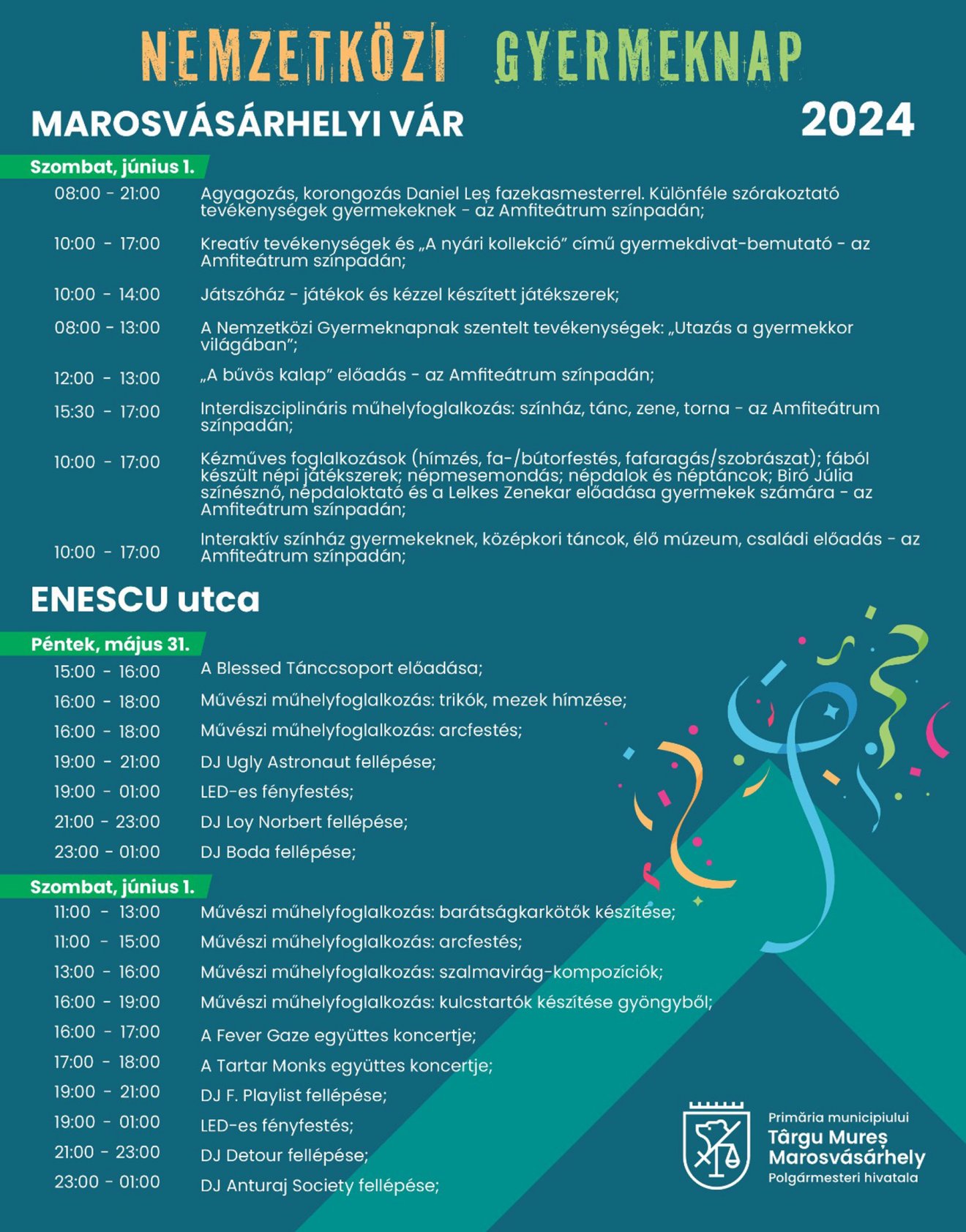 NEMZETKÖZI GYERMEKNAP

MAROSVÁSÁRHELYI VÁR

2024

Szombat, június 1.

08:00 - 21:00 Agyagozás, korongozás Daniel Leș fazekasmesterrel. Különféle szórakoztató tevékenységek gyermekeknek - az Amfiteátrum színpadán;

10:00 - 17:00 Kreatív tevékenységek és „A nyári kollekció” című gyermekdivat-bemutató - az Amfiteátrum színpadán;

10:00 - 14:00 Játszóház - játékok és kézzel készített játékszerek;

08:00 - 13:00 A Nemzetközi Gyermeknapnak szentelt tevékenységek: „Utazás a gyermekkor világában”;

12:00 - 13:00 „A bűvös kalap” előadás - az Amfiteátrum színpadán;

15:30 - 17:00 Interdiszciplináris műhelyfoglalkozás: színház, tánc, zene, torna - az Amfiteátrum színpadán;

10:00 - 17:00 Kézműves foglalkozások (hímzés, fa-/bútorfestés, fafaragás/szobrászat); fából készült népi játékszerek; népmesemondás; népdalok és néptáncok; Biró Júlia színésznő, népdaloktató és a Lelkes Zenekar előadása gyermekek számára - az Amfiteátrum színpadán;

10:00 - 17:00 Interaktív színház gyermekeknek, középkori táncok, élő múzeum, családi előadás - az Amfiteátrum színpadán;

ENESCU utca

Péntek, május 31.

15:00 - 16:00 A Blessed Tánccsoport előadása;
16:00 - 18:00 Művészi műhelyfoglalkozás: trikók, mezek hímzése;
16:00 - 18:00 Művészi műhelyfoglalkozás: arcfestés;
19:00 - 21:00 DJ Ugly Astronaut fellépése;
19:00 - 01:00 LED-es fényfestés;
21:00 - 23:00 DJ Loy Norbert fellépése;
23:00 - 01:00 DJ Boda fellépése;

Szombat, június 1.

11:00 - 13:00 Művészi műhelyfoglalkozás: barátságkarkötők készítése;
11:00 - 15:00 Művészi műhelyfoglalkozás: arcfestés;
13:00 - 16:00 Művészi műhelyfoglalkozás: szalmavirág-kompozíciók;
16:00 - 19:00 Művészi műhelyfoglalkozás: kulcstartók készítése gyöngyből;
16:00 - 17:00 A Fever Gaze együttes koncertje;
17:00 - 18:00 A Tartar Monks együttes koncertje;
19:00 - 21:00 DJ F. Playlist fellépése;
19:00 - 01:00 LED-es fényfestés;
21:00 - 23:00 DJ Detour fellépése;
23:00 - 01:00 DJ Anturaj Society fellépése;

Primăria municipiului
Târgu Mureș
Marosvásárhely
Polgármesteri hivatala